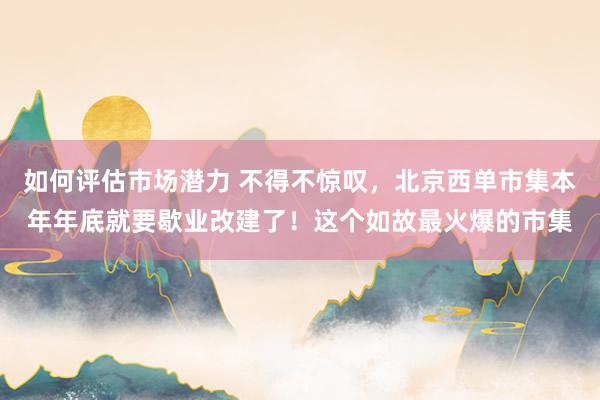 如何评估市场潜力 不得不惊叹，北京西单市集本年年底就要歇业改建了！这个如故最火爆的市集